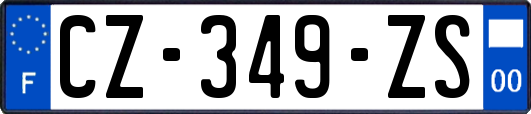 F
CZ-349-ZS
00